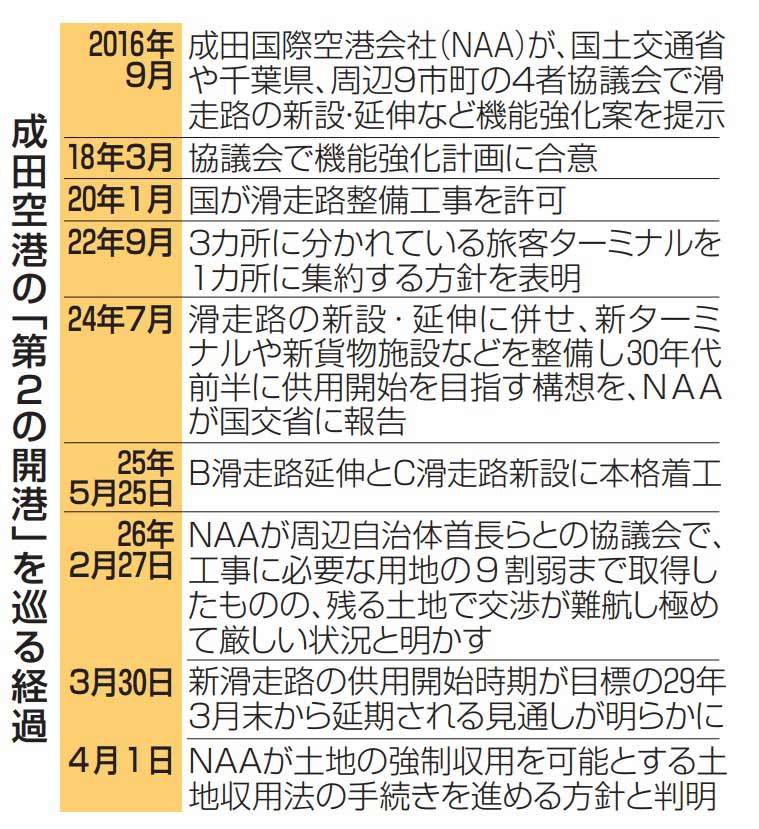 成田空港の「第2の開港」を巡る経過

| | |
|---|---|
| 2016年9月 | 成田国際空港会社（NAA）が、国土交通省や千葉県、周辺9市町の4者協議会で滑走路の新設·延伸など機能強化案を提示 |
| 18年3月 | 協議会で機能強化計画に合意 |
| 20年1月 | 国が滑走路整備工事を許可 |
| 22年9月 | 3カ所に分かれている旅客ターミナルを1カ所に集約する方針を表明 |
| 24年7月 | 滑走路の新設・延伸に併せ、新ターミナルや新貨物施設などを整備し30年代前半に供用開始を目指す構想を、NAAが国交省に報告 |
| 25年5月25日 | B滑走路延伸とC滑走路新設に本格着工 |
| 26年2月27日 | NAAが周辺自治体首長らとの協議会で、工事に必要な用地の９割弱まで取得したものの、残る土地で交渉が難航し極めて厳しい状況と明かす |
| 3月30日 | 新滑走路の供用開始時期が目標の29年3月末から延期される見通しが明らかに |
| 4月1日 | NAAが土地の強制収用を可能とする土地収用法の手続きを進める方針と判明 |